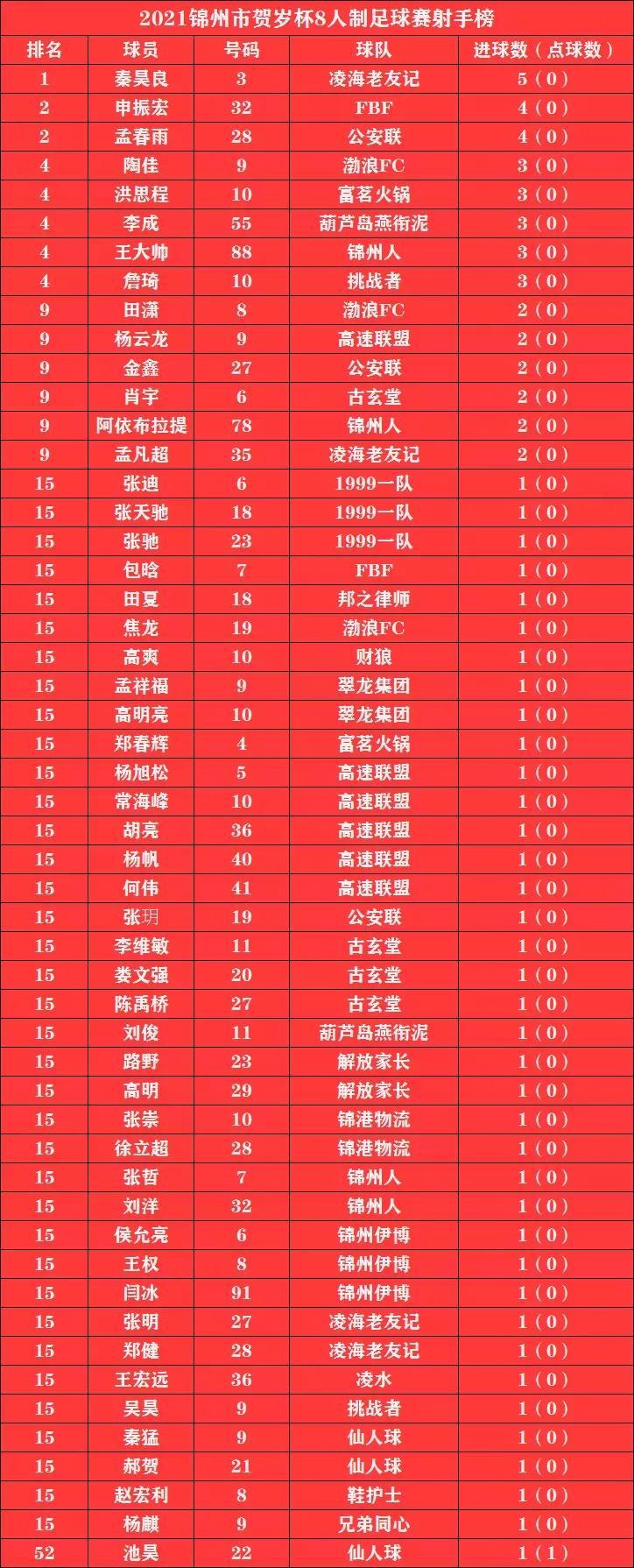 2021锦州市贺岁杯8人制足球赛射手榜

| 排名 | 球员 | 号码 | 球队 | 进球数（点球数） |
|---|---|---|---|---|
| 1 | 秦昊良 | 3 | 凌海老友记 | 5（0） |
| 2 | 申振宏 | 32 | FBF | 4（0） |
| 2 | 孟春雨 | 28 | 公安联 | 4（0） |
| 4 | 陶佳 | 9 | 渤浪FC | 3（0） |
| 4 | 洪思程 | 10 | 富茗火锅 | 3（0） |
| 4 | 李成 | 55 | 葫芦岛燕衔泥 | 3（0） |
| 4 | 王大帅 | 88 | 锦州人 | 3（0） |
| 4 | 詹琦 | 10 | 挑战者 | 3（0） |
| 9 | 田潇 | 8 | 渤浪FC | 2（0） |
| 9 | 杨云龙 | 9 | 高速联盟 | 2（0） |
| 9 | 金鑫 | 27 | 公安联 | 2（0） |
| 9 | 肖宇 | 6 | 古玄堂 | 2（0） |
| 9 | 阿依布拉提 | 78 | 锦州人 | 2（0） |
| 9 | 孟凡超 | 35 | 凌海老友记 | 2（0） |
| 15 | 张迪 | 6 | 1999一队 | 1（0） |
| 15 | 张天驰 | 18 | 1999一队 | 1（0） |
| 15 | 张驰 | 23 | 1999一队 | 1（0） |
| 15 | 包晗 | 7 | FBF | 1（0） |
| 15 | 田夏 | 18 | 邦之律师 | 1（0） |
| 15 | 焦龙 | 19 | 渤浪FC | 1（0） |
| 15 | 高爽 | 10 | 财狼 | 1（0） |
| 15 | 孟祥福 | 9 | 翠龙集团 | 1（0） |
| 15 | 高明亮 | 10 | 翠龙集团 | 1（0） |
| 15 | 郑春辉 | 4 | 富茗火锅 | 1（0） |
| 15 | 杨旭松 | 5 | 高速联盟 | 1（0） |
| 15 | 常海峰 | 10 | 高速联盟 | 1（0） |
| 15 | 胡亮 | 36 | 高速联盟 | 1（0） |
| 15 | 杨帆 | 40 | 高速联盟 | 1（0） |
| 15 | 何伟 | 41 | 高速联盟 | 1（0） |
| 15 | 张玥 | 19 | 公安联 | 1（0） |
| 15 | 李维敏 | 11 | 古玄堂 | 1（0） |
| 15 | 娄文强 | 20 | 古玄堂 | 1（0） |
| 15 | 陈禹桥 | 27 | 古玄堂 | 1（0） |
| 15 | 刘俊 | 11 | 葫芦岛燕衔泥 | 1（0） |
| 15 | 路野 | 23 | 解放家长 | 1（0） |
| 15 | 高明 | 29 | 解放家长 | 1（0） |
| 15 | 张崇 | 10 | 锦港物流 | 1（0） |
| 15 | 徐立超 | 28 | 锦港物流 | 1（0） |
| 15 | 张哲 | 7 | 锦州人 | 1（0） |
| 15 | 刘洋 | 32 | 锦州人 | 1（0） |
| 15 | 侯允亮 | 6 | 锦州伊博 | 1（0） |
| 15 | 王权 | 8 | 锦州伊博 | 1（0） |
| 15 | 闫冰 | 91 | 锦州伊博 | 1（0） |
| 15 | 张明 | 27 | 凌海老友记 | 1（0） |
| 15 | 郑健 | 28 | 凌海老友记 | 1（0） |
| 15 | 王宏远 | 36 | 凌水 | 1（0） |
| 15 | 吴昊 | 9 | 挑战者 | 1（0） |
| 15 | 秦猛 | 9 | 仙人球 | 1（0） |
| 15 | 郝贺 | 21 | 仙人球 | 1（0） |
| 15 | 赵宏利 | 8 | 鞋护士 | 1（0） |
| 15 | 杨麒 | 9 | 兄弟同心 | 1（0） |
| 52 | 池昊 | 22 | 仙人球 | 1（1） |